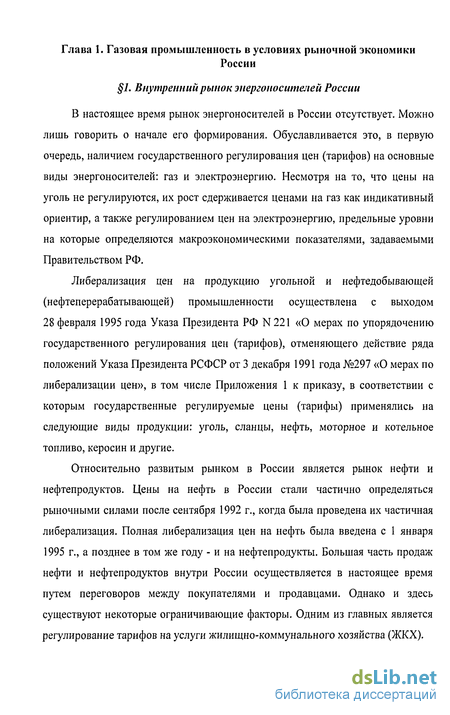 Глава 1. Газовая промышленность в условиях рыночной экономики России

§1. Внутренний рынок энергоносителей России

В настоящее время рынок энергоносителей в России отсутствует. Можно лишь говорить о начале его формирования. Обуславливается это, в первую очередь, наличием государственного регулирования цен (тарифов) на основные виды энергоносителей: газ и электроэнергию. Несмотря на то, что цены на уголь не регулируются, их рост сдерживается ценами на газ как индикативный ориентир, а также регулированием цен на электроэнергию, предельные уровни на которые определяются макроэкономическими показателями, задаваемыми Правительством РФ.

Либерализация цен на продукцию угольной и нефтедобывающей (нефтеперерабатывающей) промышленности осуществлена с выходом 28 февраля 1995 года Указа Президента РФ N 221 «О мерах по упорядочению государственного регулирования цен (тарифов), отменяющего действие ряда положений Указа Президента РСФСР от 3 декабря 1991 года №297 «О мерах по либерализации цен», в том числе Приложения 1 к приказу, в соответствии с которым государственные регулируемые цены (тарифы) применялись на следующие виды продукции: уголь, сланцы, нефть, моторное и котельное топливо, керосин и другие.

Относительно развитым рынком в России является рынок нефти и нефтепродуктов. Цены на нефть в России стали частично определяться рыночными силами после сентября 1992 г., когда была проведена их частичная либерализация. Полная либерализация цен на нефть была введена с 1 января 1995 г., а позднее в том же году - и на нефтепродукты. Большая часть продаж нефти и нефтепродуктов внутри России осуществляется в настоящее время путем переговоров между покупателями и продавцами. Однако и здесь существуют некоторые ограничивающие факторы. Одним из главных является регулирование тарифов на услуги жилищно-коммунального хозяйства (ЖКХ).

dsLib.net
библиотека диссертаций